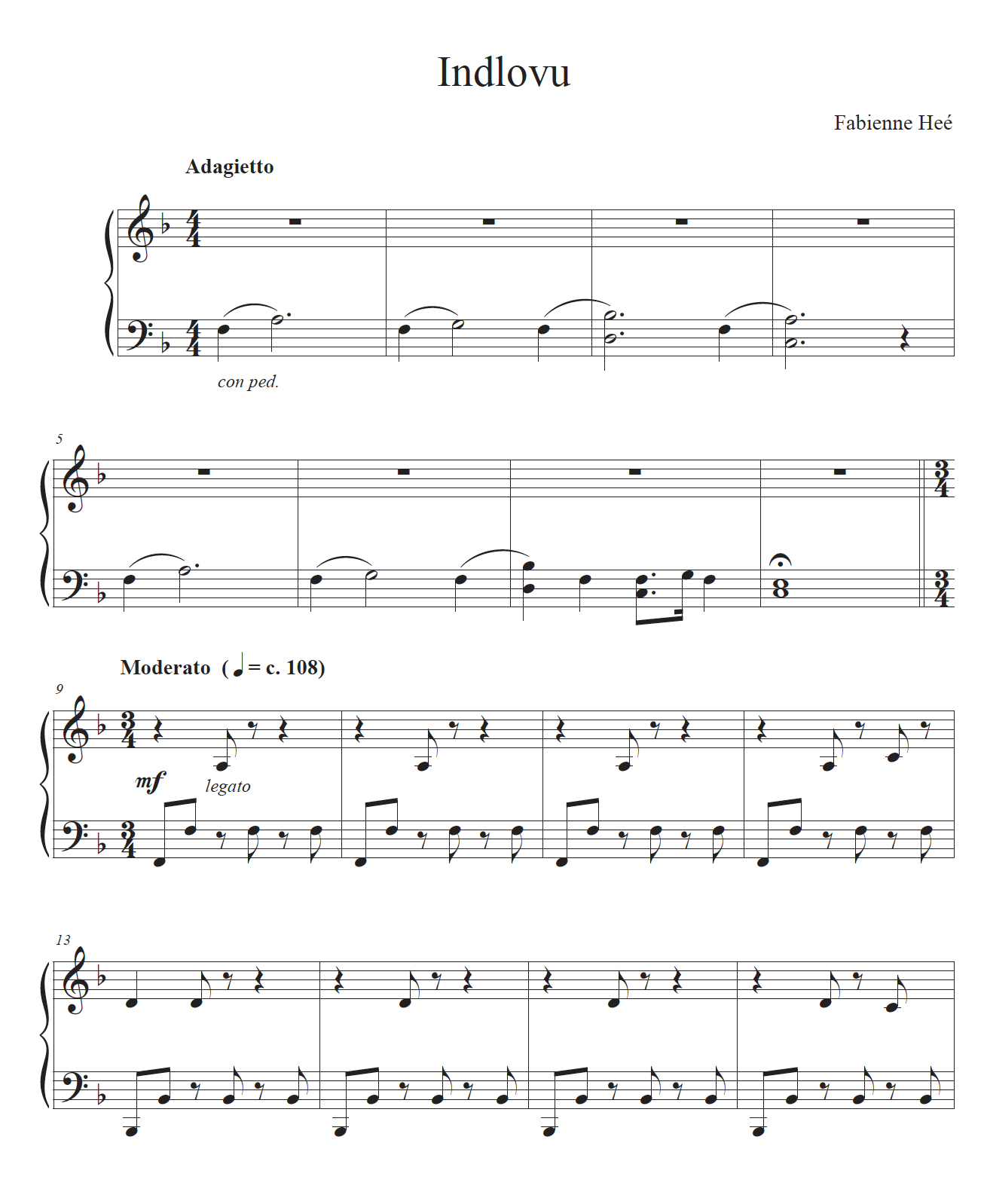 Indlovu

Fabienne Heé

Adagietto

con ped.

5

Moderato (♩ = c. 108)

9

mf legato

13